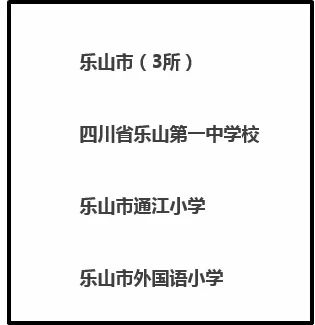 乐山市（3所）

四川省乐山第一中学校

乐山市通江小学

乐山市外国语小学